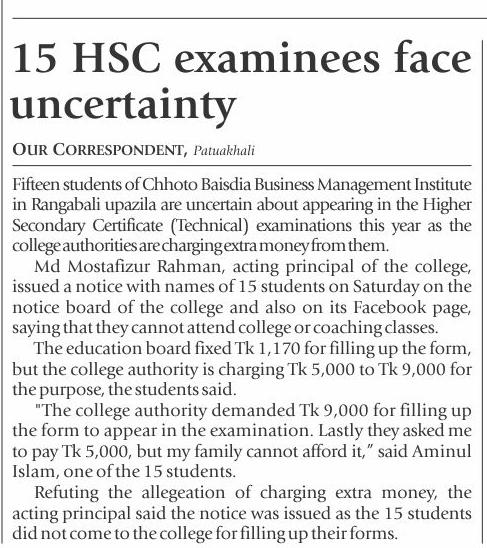 15 HSC examinees face uncertainty

OUR CORRESPONDENT, Patuakhali

Fifteen students of Chhoto Baisdia Business Management Institute in Rangabali upazila are uncertain about appearing in the Higher Secondary Certificate (Technical) examinations this year as the college authorities are charging extra money from them.

Md Mostafizur Rahman, acting principal of the college, issued a notice with names of 15 students on Saturday on the notice board of the college and also on its Facebook page, saying that they cannot attend college or coaching classes.

The education board fixed Tk 1,170 for filling up the form, but the college authority is charging Tk 5,000 to Tk 9,000 for the purpose, the students said.

"The college authority demanded Tk 9,000 for filling up the form to appear in the examination. Lastly they asked me to pay Tk 5,000, but my family cannot afford it," said Aminul Islam, one of the 15 students.

Refuting the allegeation of charging extra money, the acting principal said the notice was issued as the 15 students did not come to the college for filling up their forms.